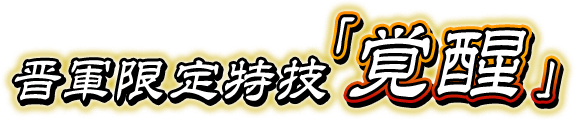 晋軍限定特技「覚醒」